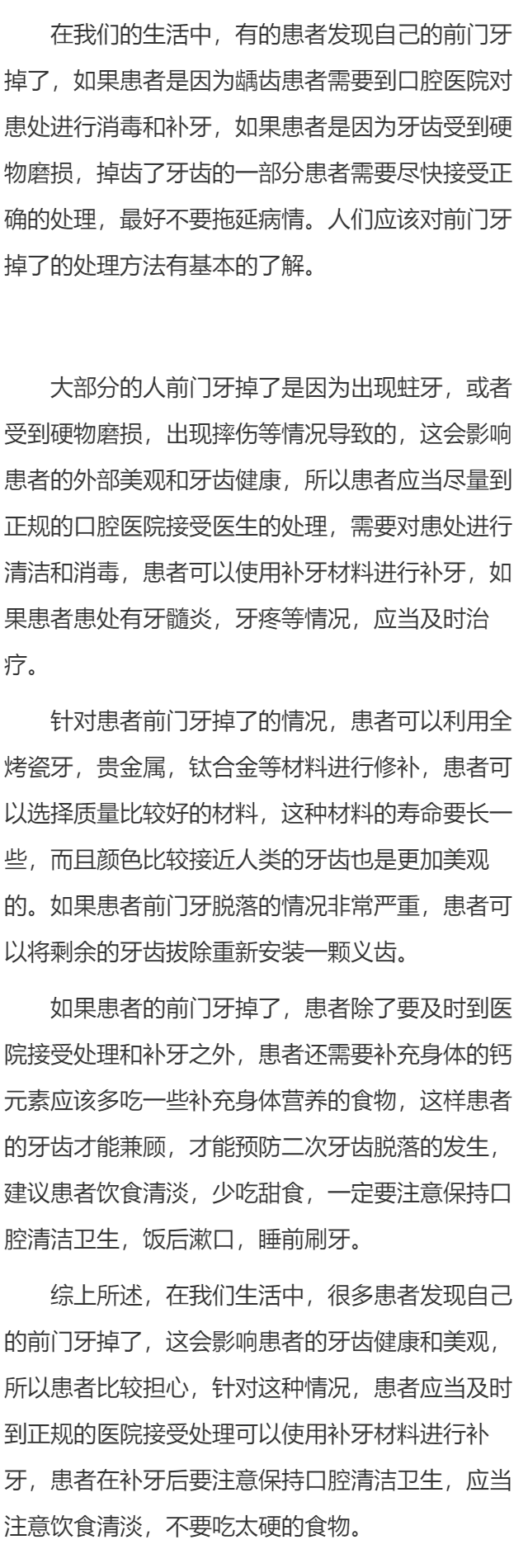 在我们的生活中，有的患者发现自己的前门牙掉了，如果患者是因为龋齿患者需要到口腔医院对患处进行消毒和补牙，如果患者是因为牙齿受到硬物磨损，掉齿了牙齿的一部分患者需要尽快接受正确的处理，最好不要拖延病情。人们应该对前门牙掉了的处理方法有基本的了解。

大部分的人前门牙掉了是因为出现蛀牙，或者受到硬物磨损，出现摔伤等情况导致的，这会影响患者的外部美观和牙齿健康，所以患者应当尽量到正规的口腔医院接受医生的处理，需要对患处进行清洁和消毒，患者可以使用补牙材料进行补牙，如果患者患处有牙髓炎，牙疼等情况，应当及时治疗。

针对患者前门牙掉了的情况，患者可以利用全烤瓷牙，贵金属，钛合金等材料进行修补，患者可以选择质量比较好的材料，这种材料的寿命要长一些，而且颜色比较接近人类的牙齿也是更加美观的。如果患者前门牙脱落的情况非常严重，患者可以将剩余的牙齿拔除重新安装一颗义齿。

如果患者的前门牙掉了，患者除了要及时到医院接受处理和补牙之外，患者还需要补充身体的钙元素应该多吃一些补充身体营养的食物，这样患者的牙齿才能兼顾，才能预防二次牙齿脱落的发生，建议患者饮食清淡，少吃甜食，一定要注意保持口腔清洁卫生，饭后漱口，睡前刷牙。

综上所述，在我们生活中，很多患者发现自己的前门牙掉了，这会影响患者的牙齿健康和美观，所以患者比较担心，针对这种情况，患者应当及时到正规的医院接受处理可以使用补牙材料进行补牙，患者在补牙后要注意保持口腔清洁卫生，应当注意饮食清淡，不要吃太硬的食物。